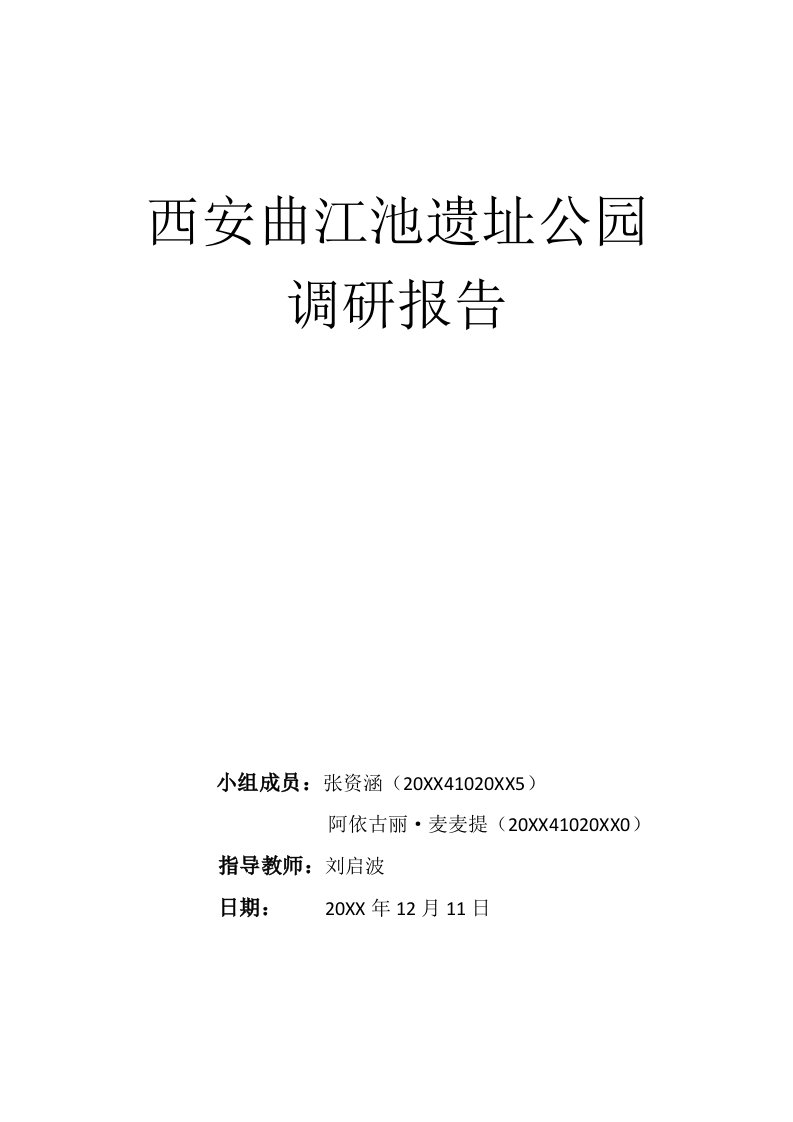 西安曲江池遗址公园
调研报告

小组成员：张资涵（20XX41020XX5）
阿依古丽·麦麦提（20XX41020XX0）

指导教师：刘启波

日期： 20XX 年 12 月 11 日